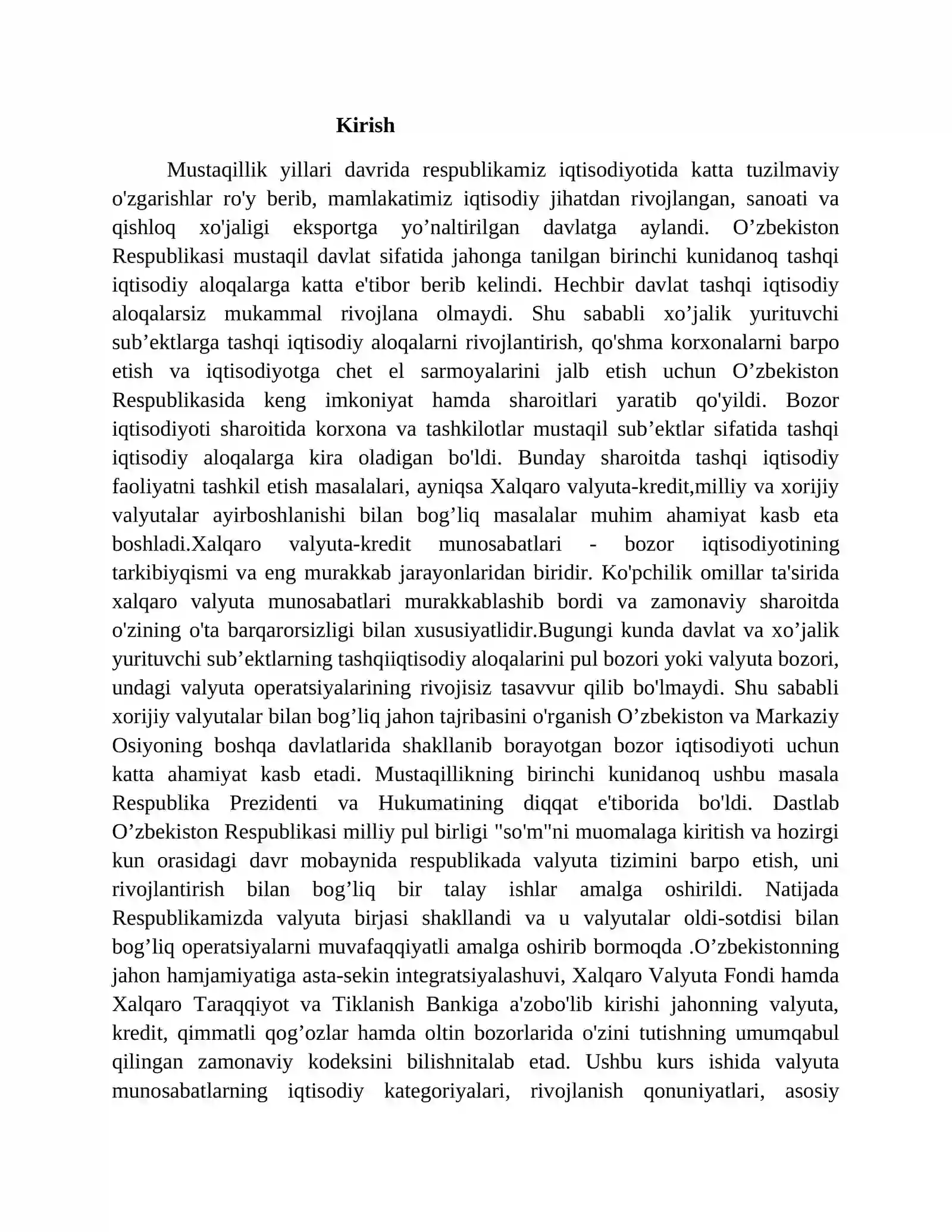 Kirish

Mustaqillik yillari davrida respublikamiz iqtisodiyotida katta tuzilmaviy o'zgarishlar ro'y berib, mamlakatimiz iqtisodiy jihatdan rivojlangan, sanoati va qishloq xo'jaligi eksportga yo'naltirilgan davlatga aylandi. O'zbekiston Respublikasi mustaqil davlat sifatida jahonga tanilgan birinchi kunidanoq tashqi iqtisodiy aloqalarga katta e'tibor berib kelindi. Hechbir davlat tashqi iqtisodiy aloqalarsiz mukammal rivojlana olmaydi. Shu sababli xo'jalik yurituvchi sub'ektlarga tashqi iqtisodiy aloqalarni rivojlantirish, qo'shma korxonalarni barpo etish va iqtisodiyotga chet el sarmoyalarini jalb etish uchun O'zbekiston Respublikasida keng imkoniyat hamda sharoitlari yaratib qo'yildi. Bozor iqtisodiyoti sharoitida korxona va tashkilotlar mustaqil sub'ektlar sifatida tashqi iqtisodiy aloqalarga kira oladigan bo'ldi. Bunday sharoitda tashqi iqtisodiy faoliyatni tashkil etish masalalari, ayniqsa Xalqaro valyuta-kredit,milliy va xorijiy valyutalar ayirboshlanishi bilan bog'liq masalalar muhim ahamiyat kasb eta boshladi.Xalqaro valyuta-kredit munosabatlari - bozor iqtisodiyotining tarkibiyqismi va eng murakkab jarayonlaridan biridir. Ko'pchilik omillar ta'sirida xalqaro valyuta munosabatlari murakkablashib bordi va zamonaviy sharoitda o'zining o'ta barqarorsizligi bilan xususiyatlidir.Bugungi kunda davlat va xo'jalik yurituvchi sub'ektlarning tashqiiqtisodiy aloqalarini pul bozori yoki valyuta bozori, undagi valyuta operatsiyalarining rivojisiz tasavvur qilib bo'lmaydi. Shu sababli xorijiy valyutalar bilan bog'liq jahon tajribasini o'rganish O'zbekiston va Markaziy Osiyoning boshqa davlatlarida shakllanib borayotgan bozor iqtisodiyoti uchun katta ahamiyat kasb etadi. Mustaqillikning birinchi kunidanoq ushbu masala Respublika Prezidenti va Hukumatining diqqat e'tiborida bo'ldi. Dastlab O'zbekiston Respublikasi milliy pul birligi "so'm"ni muomalaga kiritish va hozirgi kun orasidagi davr mobaynida respublikada valyuta tizimini barpo etish, uni rivojlantirish bilan bog'liq bir talay ishlar amalga oshirildi. Natijada Respublikamizda valyuta birjasi shakllandi va u valyutalar oldi-sotdisi bilan bog'liq operatsiyalarni muvafaqqiyatli amalga oshirib bormoqda .O'zbekistonning jahon hamjamiyatiga asta-sekin integratsiyalashuvi, Xalqaro Valyuta Fondi hamda Xalqaro Taraqqiyot va Tiklanish Bankiga a'zobo'lib kirishi jahonning valyuta, kredit, qimmatli qog'ozlar hamda oltin bozorlarida o'zini tutishning umumqabul qilingan zamonaviy kodeksini bilishnitalab etad. Ushbu kurs ishida valyuta munosabatlarning iqtisodiy kategoriyalari, rivojlanish qonuniyatlari, asosiy